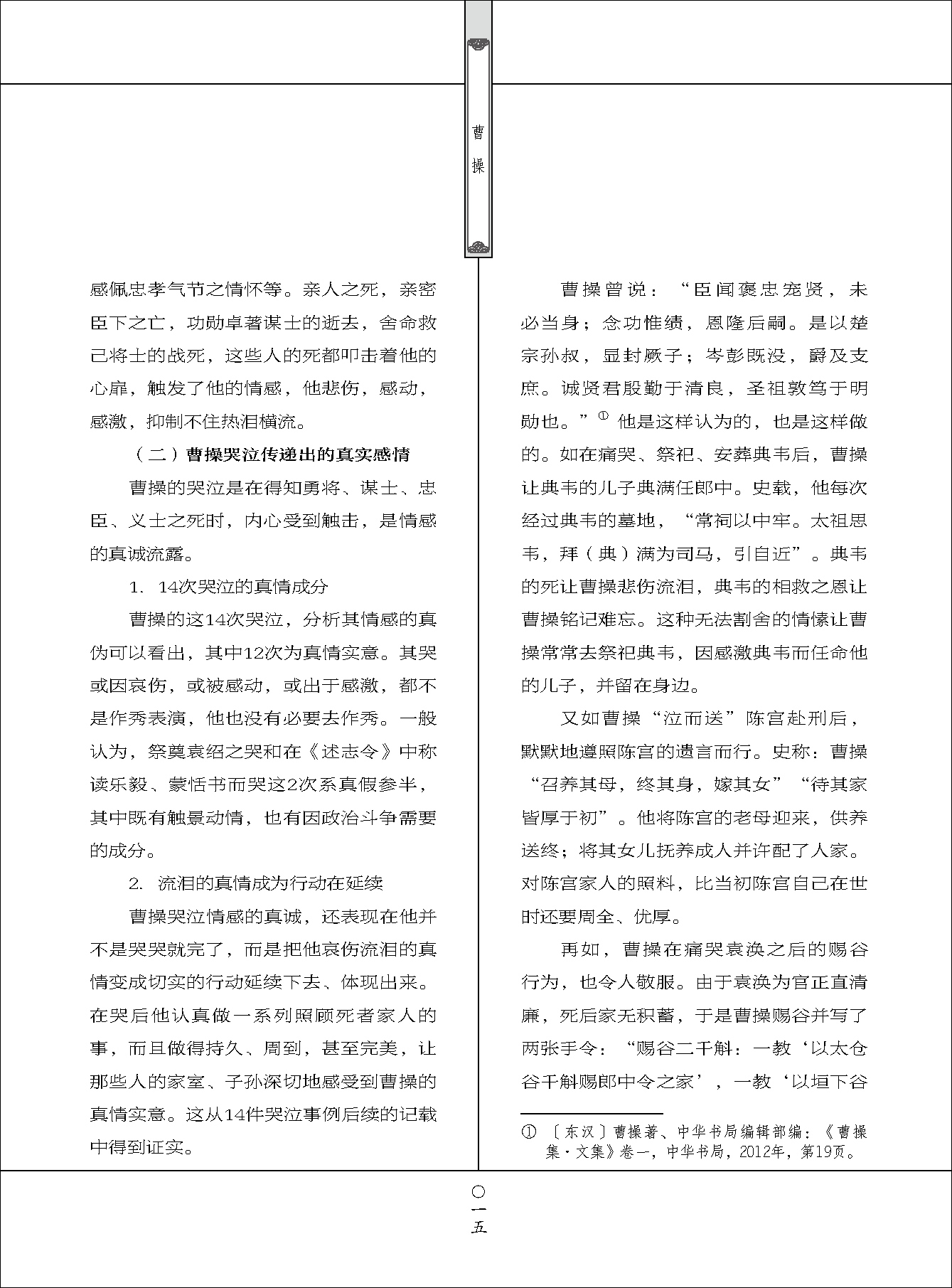 曹操

感佩忠孝气节之情怀等。亲人之死，亲密臣下之亡，功勋卓著谋士的逝去，舍命救己将士的战死，这些人的死都叩击着他的心扉，触发了他的情感，他悲伤，感动，感激，抑制不住热泪横流。

（二）曹操哭泣传递出的真实感情

曹操的哭泣是在得知勇将、谋士、忠臣、义士之死时，内心受到触击，是情感的真诚流露。

1. 14次哭泣的真情成分

曹操的这14次哭泣，分析其情感的真伪可以看出，其中12次为真情实意。其哭或因哀伤，或被感动，或出于感激，都不是作秀表演，他也没有必要去作秀。一般认为，祭奠袁绍之哭和在《述志令》中称读乐毅、蒙恬书而哭这2次系真假参半，其中既有触景动情，也有因政治斗争需要的成分。

2. 流泪的真情成为行动在延续

曹操哭泣情感的真诚，还表现在他并不是哭哭就完了，而是把他哀伤流泪的真情变成切实的行动延续下去、体现出来。在哭后他认真做一系列照顾死者家人的事，而且做得持久、周到，甚至完美，让那些人的家室、子孙深切地感受到曹操的真情实意。这从14件哭泣事例后续的记载中得到证实。

曹操曾说：“臣闻褒忠宠贤，未必当身；念功惟绩，恩隆后嗣。是以楚宗孙叔，显封厥子；岑彭既没，爵及支庶。诚贤君殷勤于清良，圣祖敦笃于明勋也。”① 他是这样认为的，也是这样做的。如在痛哭、祭祀、安葬典韦后，曹操让典韦的儿子典满任郎中。史载，他每次经过典韦的墓地，“常祠以中牢。太祖思韦，拜（典）满为司马，引自近”。典韦的死让曹操悲伤流泪，典韦的相救之恩让曹操铭记难忘。这种无法割舍的情愫让曹操常常去祭祀典韦，因感激典韦而任命他的儿子，并留在身边。

又如曹操“泣而送”陈宫赴刑后，默默地遵照陈宫的遗言而行。史称：曹操“召养其母，终其身，嫁其女”“待其家皆厚于初”。他将陈宫的老母迎来，供养送终；将其女儿抚养成人并许配了人家。对陈宫家人的照料，比当初陈宫自己在世时还要周全、优厚。

再如，曹操在痛哭袁涣之后的赐谷行为，也令人敬服。由于袁涣为官正直清廉，死后家无积蓄，于是曹操赐谷并写了两张手令：“赐谷二千斛：一教‘以太仓谷千斛赐郎中令之家’，一教‘以垣下谷

① 〔东汉〕曹操著、中华书局编辑部编：《曹操集·文集》卷一，中华书局，2012年，第19页。

〇一五